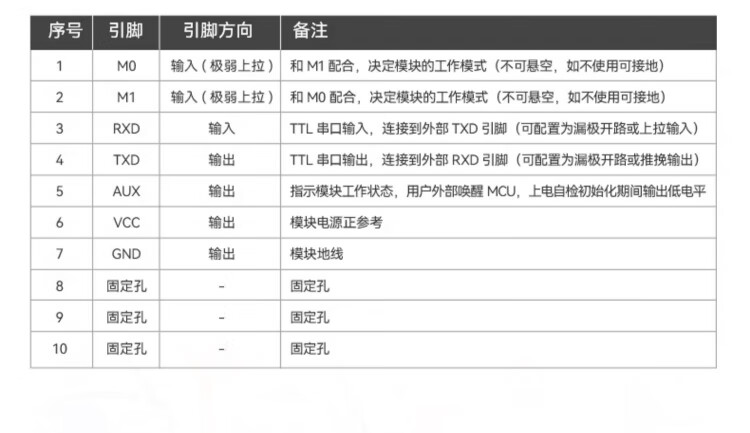 | 序号 | 引脚 | 引脚方向 | 备注 |
|---|---|---|---|
| 1 | M0 | 输入（极弱上拉） | 和M1配合，决定模块的工作模式（不可悬空，如不使用可接地） |
| 2 | M1 | 输入（极弱上拉） | 和M0配合，决定模块的工作模式（不可悬空，如不使用可接地） |
| 3 | RXD | 输入 | TTL串口输入，连接到外部TXD引脚（可配置为漏极开路或上拉输入） |
| 4 | TXD | 输出 | TTL串口输出，连接到外部RXD引脚（可配置为漏极开路或推挽输出） |
| 5 | AUX | 输出 | 指示模块工作状态，用户外部唤醒MCU，上电自检初始化期间输出低电平 |
| 6 | VCC | 输出 | 模块电源正参考 |
| 7 | GND | 输出 | 模块地线 |
| 8 | 固定孔 | - | 固定孔 |
| 9 | 固定孔 | - | 固定孔 |
| 10 | 固定孔 | - | 固定孔 |